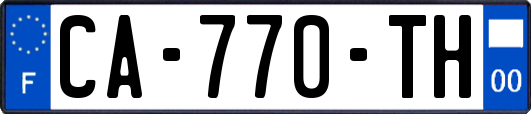 F
CA-770-TH
00